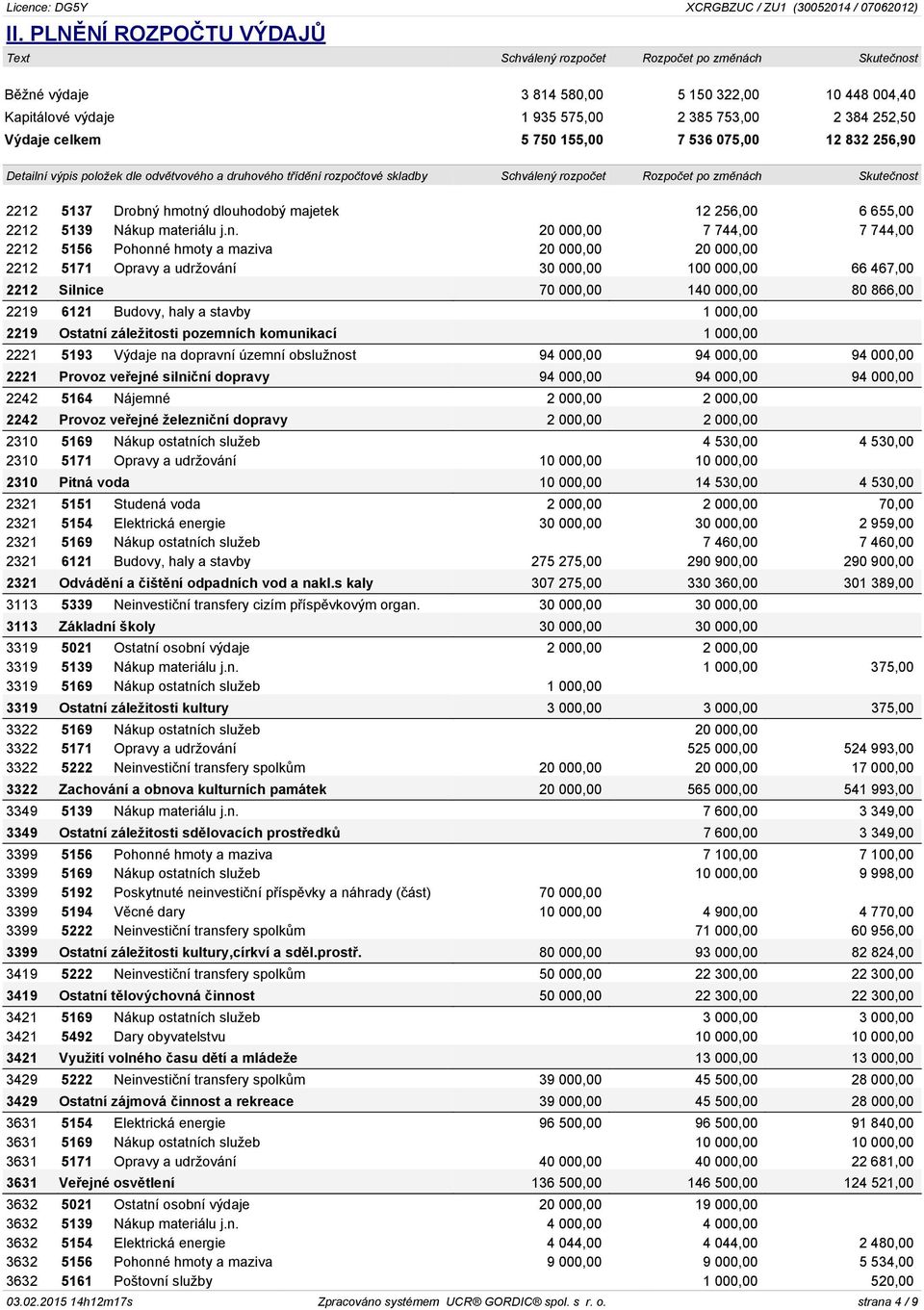 Licence: DG5Y XCRGBZUC / ZU1 (30052014 / 07062012)

II. PLNĚNÍ ROZPOČTU VÝDAJŮ

| Text | Schválený rozpočet | Rozpočet po změnách | Skutečnost |
|---|---|---|---|
| Běžné výdaje | 3 814 580,00 | 5 150 322,00 | 10 448 004,40 |
| Kapitálové výdaje | 1 935 575,00 | 2 385 753,00 | 2 384 252,50 |
| Výdaje celkem | 5 750 155,00 | 7 536 075,00 | 12 832 256,90 |

| Detailní výpis položek dle odvětvového a druhového třídění rozpočtové skladby | | | Schválený rozpočet | Rozpočet po změnách | Skutečnost |
|---|---|---|---|---|---|
| 2212 | 5137 | Drobný hmotný dlouhodobý majetek | | 12 256,00 | 6 655,00 |
| 2212 | 5139 | Nákup materiálu j.n. | 20 000,00 | 7 744,00 | 7 744,00 |
| 2212 | 5156 | Pohonné hmoty a maziva | 20 000,00 | 20 000,00 | |
| 2212 | 5171 | Opravy a udržování | 30 000,00 | 100 000,00 | 66 467,00 |
| 2212 | Silnice | | 70 000,00 | 140 000,00 | 80 866,00 |
| 2219 | 6121 | Budovy, haly a stavby | | 1 000,00 | |
| 2219 | Ostatní záležitosti pozemních komunikací | | | 1 000,00 | |
| 2221 | 5193 | Výdaje na dopravní územní obslužnost | 94 000,00 | 94 000,00 | 94 000,00 |
| 2221 | Provoz veřejné silniční dopravy | | 94 000,00 | 94 000,00 | 94 000,00 |
| 2242 | 5164 | Nájemné | 2 000,00 | 2 000,00 | |
| 2242 | Provoz veřejné železniční dopravy | | 2 000,00 | 2 000,00 | |
| 2310 | 5169 | Nákup ostatních služeb | | 4 530,00 | 4 530,00 |
| 2310 | 5171 | Opravy a udržování | 10 000,00 | 10 000,00 | |
| 2310 | Pitná voda | | 10 000,00 | 14 530,00 | 4 530,00 |
| 2321 | 5151 | Studená voda | 2 000,00 | 2 000,00 | 70,00 |
| 2321 | 5154 | Elektrická energie | 30 000,00 | 30 000,00 | 2 959,00 |
| 2321 | 5169 | Nákup ostatních služeb | | 7 460,00 | 7 460,00 |
| 2321 | 6121 | Budovy, haly a stavby | 275 275,00 | 290 900,00 | 290 900,00 |
| 2321 | Odvádění a čištění odpadních vod a nakl.s kaly | | 307 275,00 | 330 360,00 | 301 389,00 |
| 3113 | 5339 | Neinvestiční transfery cizím příspěvkovým organ. | 30 000,00 | 30 000,00 | |
| 3113 | Základní školy | | 30 000,00 | 30 000,00 | |
| 3319 | 5021 | Ostatní osobní výdaje | 2 000,00 | 2 000,00 | |
| 3319 | 5139 | Nákup materiálu j.n. | | 1 000,00 | 375,00 |
| 3319 | 5169 | Nákup ostatních služeb | 1 000,00 | | |
| 3319 | Ostatní záležitosti kultury | | 3 000,00 | 3 000,00 | 375,00 |
| 3322 | 5169 | Nákup ostatních služeb | | 20 000,00 | |
| 3322 | 5171 | Opravy a udržování | | 525 000,00 | 524 993,00 |
| 3322 | 5222 | Neinvestiční transfery spolkům | 20 000,00 | 20 000,00 | 17 000,00 |
| 3322 | Zachování a obnova kulturních památek | | 20 000,00 | 565 000,00 | 541 993,00 |
| 3349 | 5139 | Nákup materiálu j.n. | | 7 600,00 | 3 349,00 |
| 3349 | Ostatní záležitosti sdělovacích prostředků | | | 7 600,00 | 3 349,00 |
| 3399 | 5156 | Pohonné hmoty a maziva | | 7 100,00 | 7 100,00 |
| 3399 | 5169 | Nákup ostatních služeb | | 10 000,00 | 9 998,00 |
| 3399 | 5192 | Poskytnuté neinvestiční příspěvky a náhrady (část) | 70 000,00 | | |
| 3399 | 5194 | Věcné dary | 10 000,00 | 4 900,00 | 4 770,00 |
| 3399 | 5222 | Neinvestiční transfery spolkům | | 71 000,00 | 60 956,00 |
| 3399 | Ostatní záležitosti kultury,církví a sděl.prostř. | | 80 000,00 | 93 000,00 | 82 824,00 |
| 3419 | 5222 | Neinvestiční transfery spolkům | 50 000,00 | 22 300,00 | 22 300,00 |
| 3419 | Ostatní tělovýchovná činnost | | 50 000,00 | 22 300,00 | 22 300,00 |
| 3421 | 5169 | Nákup ostatních služeb | | 3 000,00 | 3 000,00 |
| 3421 | 5492 | Dary obyvatelstvu | | 10 000,00 | 10 000,00 |
| 3421 | Využití volného času dětí a mládeže | | | 13 000,00 | 13 000,00 |
| 3429 | 5222 | Neinvestiční transfery spolkům | 39 000,00 | 45 500,00 | 28 000,00 |
| 3429 | Ostatní zájmová činnost a rekreace | | 39 000,00 | 45 500,00 | 28 000,00 |
| 3631 | 5154 | Elektrická energie | 96 500,00 | 96 500,00 | 91 840,00 |
| 3631 | 5169 | Nákup ostatních služeb | | 10 000,00 | 10 000,00 |
| 3631 | 5171 | Opravy a udržování | 40 000,00 | 40 000,00 | 22 681,00 |
| 3631 | Veřejné osvětlení | | 136 500,00 | 146 500,00 | 124 521,00 |
| 3632 | 5021 | Ostatní osobní výdaje | 20 000,00 | 19 000,00 | |
| 3632 | 5139 | Nákup materiálu j.n. | 4 000,00 | 4 000,00 | |
| 3632 | 5154 | Elektrická energie | 4 044,00 | 4 044,00 | 2 480,00 |
| 3632 | 5156 | Pohonné hmoty a maziva | 9 000,00 | 9 000,00 | 5 534,00 |
| 3632 | 5161 | Poštovní služby | | 1 000,00 | 520,00 |

03.02.2015 14h12m17s Zpracováno systémem UCR® GORDIC® spol. s r. o. strana 4 / 9